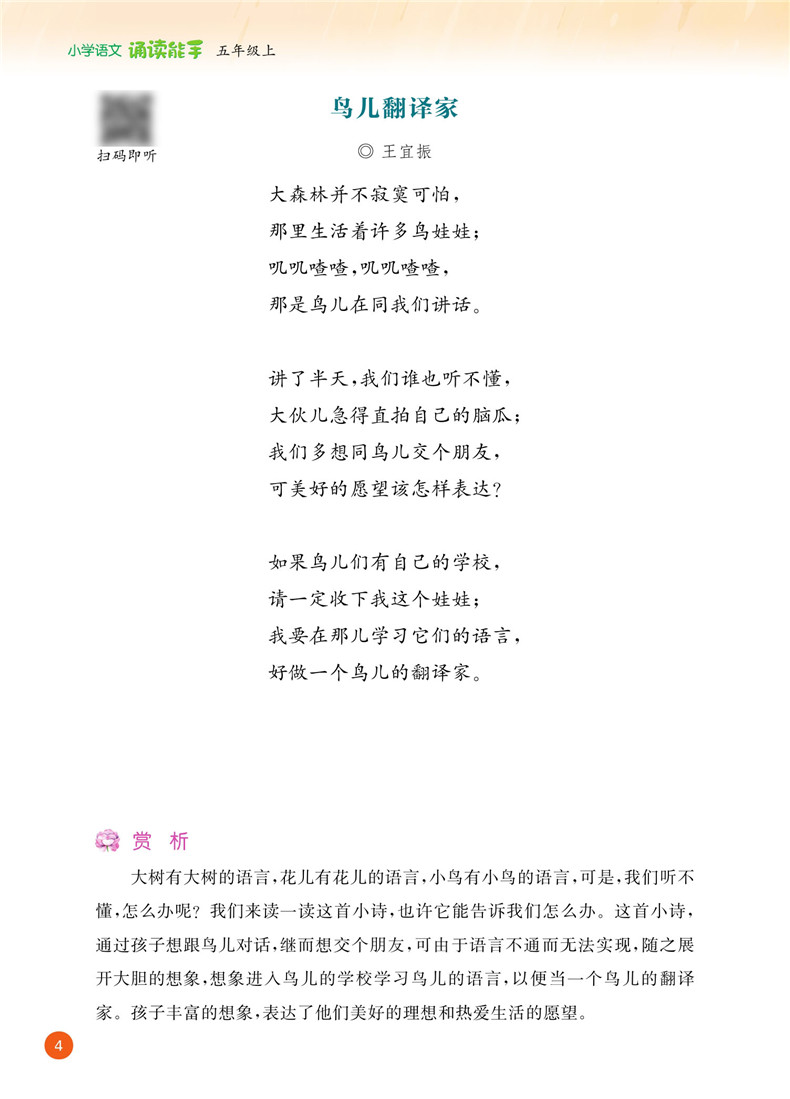 小学语文 诵读能手 五年级上

扫码即听

鸟儿翻译家

◎ 王宜振

大森林并不寂寞可怕，
那里生活着许多鸟娃娃；
叽叽喳喳，叽叽喳喳，
那是鸟儿在同我们讲话。

讲了半天，我们谁也听不懂，
大伙儿急得直拍自己的脑瓜；
我们多想同鸟儿交个朋友，
可美好的愿望该怎样表达？

如果鸟儿们有自己的学校，
请一定收下我这个娃娃；
我要在那儿学习它们的语言，
好做一个鸟儿的翻译家。

赏 析

大树有大树的语言，花儿有花儿的语言，小鸟有小鸟的语言，可是，我们听不懂，怎么办呢？我们来读一读这首小诗，也许它能告诉我们怎么办。这首小诗，通过孩子想跟鸟儿对话，继而想交个朋友，可由于语言不通而无法实现，随之展开大胆的想象，想象进入鸟儿的学校学习鸟儿的语言，以便当一个鸟儿的翻译家。孩子丰富的想象，表达了他们美好的理想和热爱生活的愿望。

4